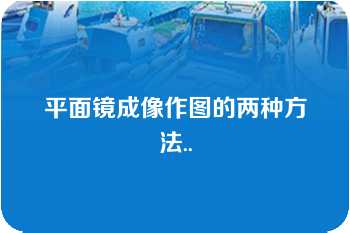 平面镜成像作图的两种方法..